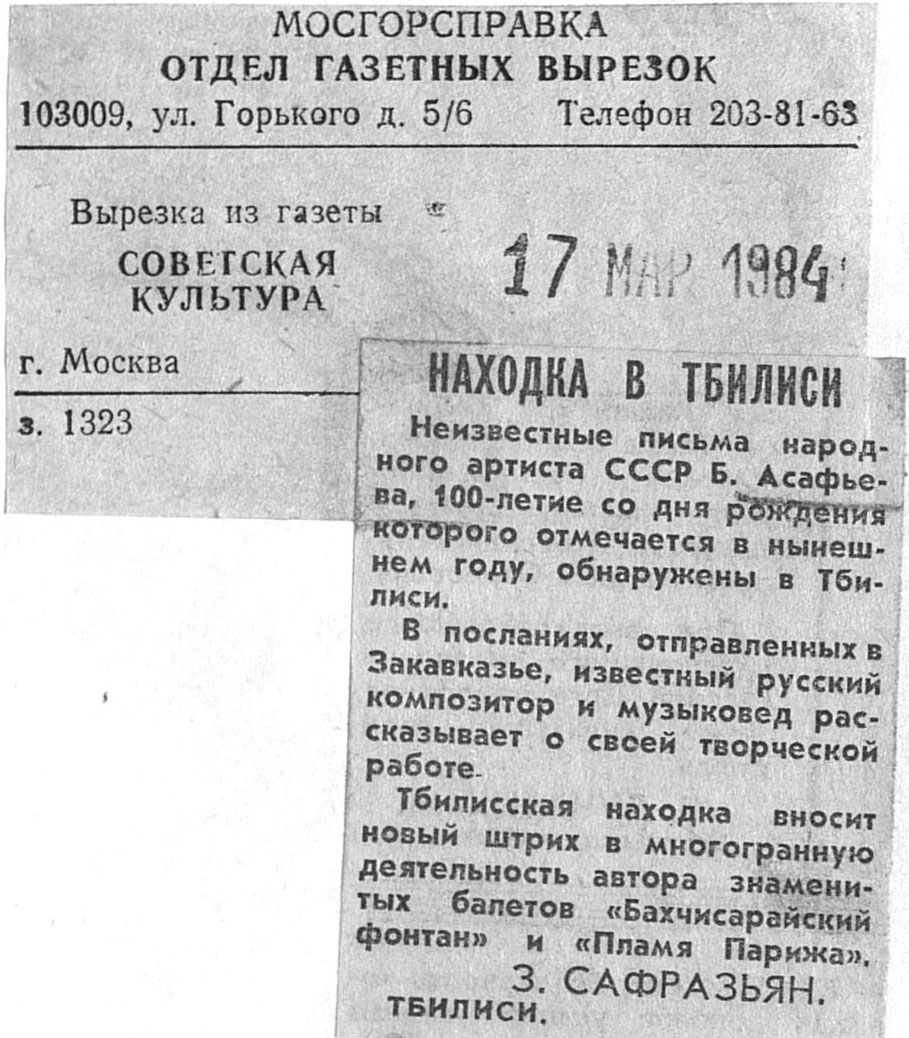 МОСГОРСПРАВКА
ОТДЕЛ ГАЗЕТНЫХ ВЫРЕЗОК
103009, ул. Горького д. 5/6 Телефон 203-81-63

Вырезка из газеты
СОВЕТСКАЯ КУЛЬТУРА

17 МАР 1984

г. Москва

з. 1323

НАХОДКА В ТБИЛИСИ

Неизвестные письма народного артиста СССР Б. Асафьева, 100-летие со дня рождения которого отмечается в нынешнем году, обнаружены в Тбилиси.

В посланиях, отправленных в Закавказье, известный русский композитор и музыковед рассказывает о своей творческой работе.

Тбилисская находка вносит новый штрих в многогранную деятельность автора знаменитых балетов «Бахчисарайский фонтан» и «Пламя Парижа».

З. САФРАЗЬЯН.

ТБИЛИСИ.